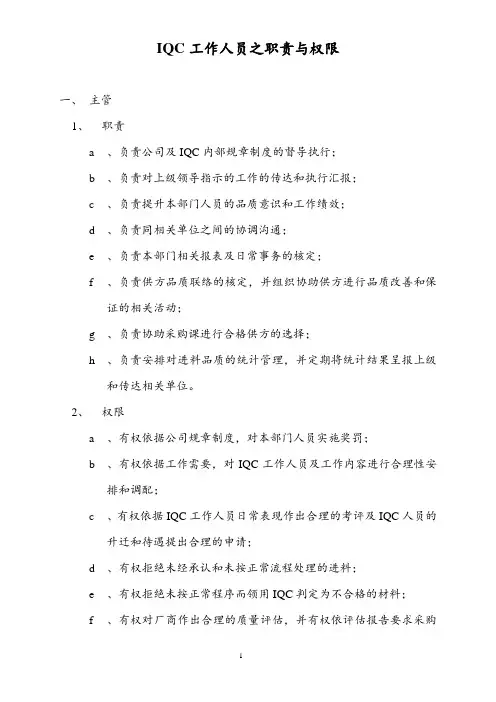 IQC 工作人员之职责与权限

一、 主管

1、 职责

a 、负责公司及 IQC 内部规章制度的督导执行；

b 、负责对上级领导指示的工作的传达和执行汇报；

c 、负责提升本部门人员的品质意识和工作绩效；

d 、负责同相关单位之间的协调沟通；

e 、负责本部门相关报表及日常事务的核定；

f 、负责供方品质联络的核定，并组织协助供方进行品质改善和保证的相关活动；

g 、负责协助采购课进行合格供方的选择；

h 、负责安排对进料品质的统计管理，并定期将统计结果呈报上级和传达相关单位。

2、 权限

a 、有权依据公司规章制度，对本部门人员实施奖罚；

b 、有权依据工作需要，对 IQC 工作人员及工作内容进行合理性安排和调配；

c 、有权依据 IQC 工作人员日常表现作出合理的考评及 IQC 人员的升迁和待遇提出合理的申请；

d 、有权拒绝未经承认和未按正常流程处理的进料；

e 、有权拒绝未按正常程序而领用 IQC 判定为不合格的材料；

f 、有权对厂商作出合理的质量评估，并有权依评估报告要求采购

1